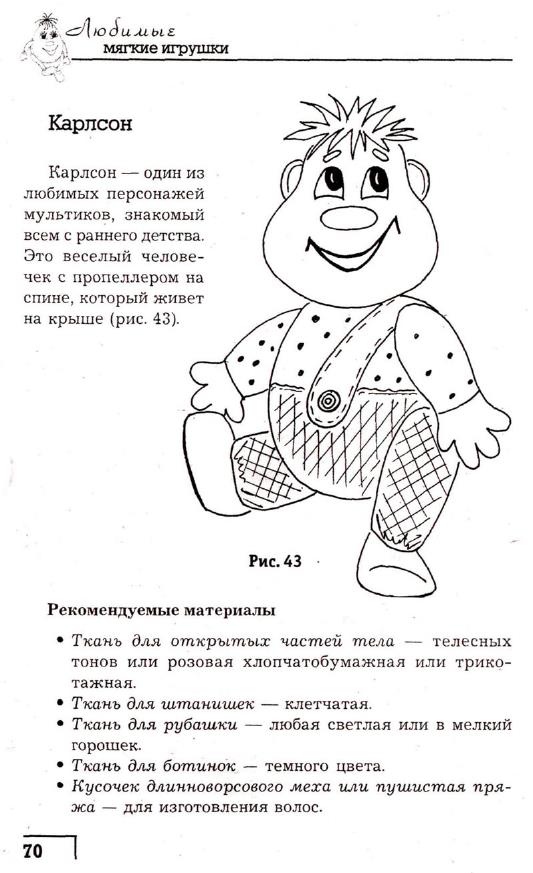 Любимые
мягкие игрушки

Карлсон

Карлсон — один из любимых персонажей мультиков, знакомый всем с раннего детства. Это веселый человечек с пропеллером на спине, который живет на крыше (рис. 43).

Рис. 43

Рекомендуемые материалы

• Ткань для открытых частей тела — телесных тонов или розовая хлопчатобумажная или трикотажная.
• Ткань для штанишек — клетчатая.
• Ткань для рубашки — любая светлая или в мелкий горошек.
• Ткань для ботинок — темного цвета.
• Кусочек длинноворсового меха или пушистая пряжа — для изготовления волос.

70